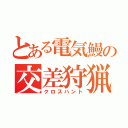 とある電気鰻の
交差狩猟
クロスハント